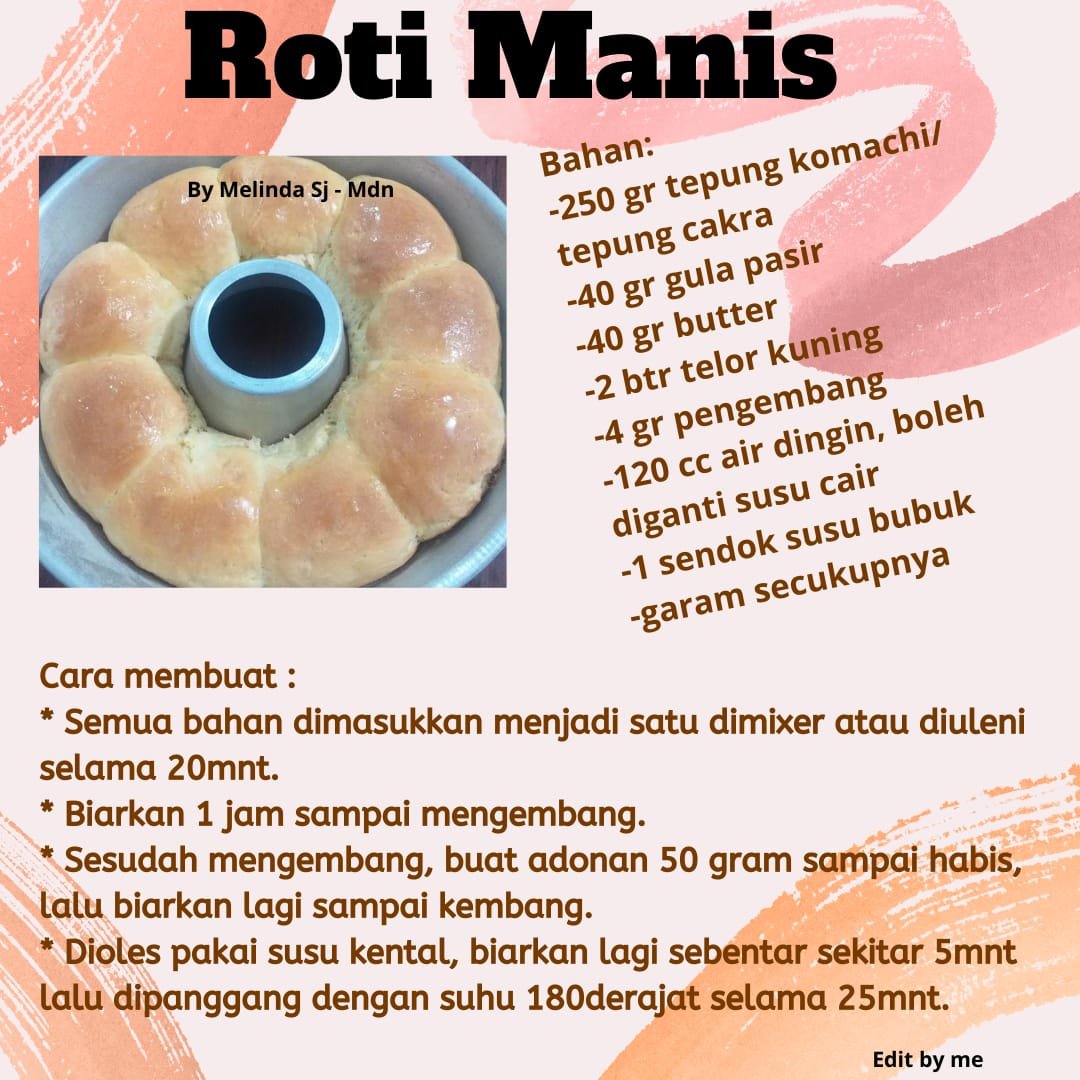 Roti Manis

By Melinda Sj - Mdn

Bahan:
-250 gr tepung komachi/ tepung cakra
-40 gr gula pasir
-40 gr butter
-2 btr telor kuning
-4 gr pengembang
-120 cc air dingin, boleh diganti susu cair
-1 sendok susu bubuk
-garam secukupnya

Cara membuat :
* Semua bahan dimasukkan menjadi satu dimixer atau diuleni selama 20mnt.
* Biarkan 1 jam sampai mengembang.
* Sesudah mengembang, buat adonan 50 gram sampai habis, lalu biarkan lagi sampai kembang.
* Dioles pakai susu kental, biarkan lagi sebentar sekitar 5mnt lalu dipanggang dengan suhu 180derajat selama 25mnt.

Edit by me